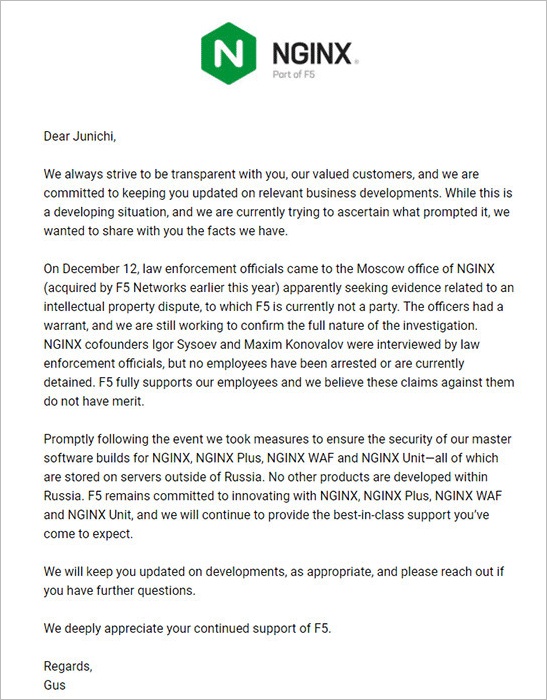 N NGINX
Part of F5

Dear Junichi,

We always strive to be transparent with you, our valued customers, and we are committed to keeping you updated on relevant business developments. While this is a developing situation, and we are currently trying to ascertain what prompted it, we wanted to share with you the facts we have.

On December 12, law enforcement officials came to the Moscow office of NGINX (acquired by F5 Networks earlier this year) apparently seeking evidence related to an intellectual property dispute, to which F5 is currently not a party. The officers had a warrant, and we are still working to confirm the full nature of the investigation. NGINX cofounders Igor Sysoev and Maxim Konovalov were interviewed by law enforcement officials, but no employees have been arrested or are currently detained. F5 fully supports our employees and we believe these claims against them do not have merit.

Promptly following the event we took measures to ensure the security of our master software builds for NGINX, NGINX Plus, NGINX WAF and NGINX Unit—all of which are stored on servers outside of Russia. No other products are developed within Russia. F5 remains committed to innovating with NGINX, NGINX Plus, NGINX WAF and NGINX Unit, and we will continue to provide the best-in-class support you've come to expect.

We will keep you updated on developments, as appropriate, and please reach out if you have further questions.

We deeply appreciate your continued support of F5.

Regards,
Gus